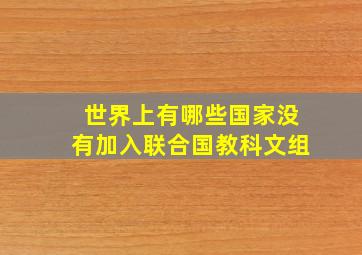 世界上有哪些国家没有加入联合国教科文组